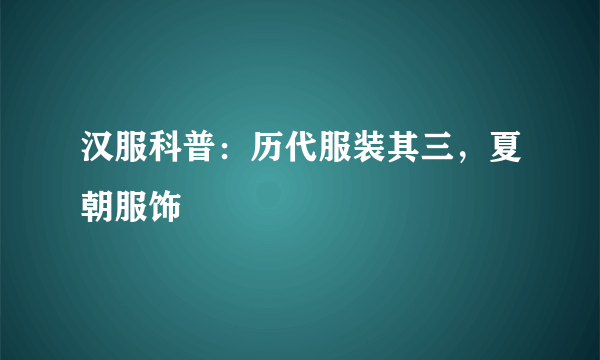 汉服科普：历代服装其三，夏朝服饰